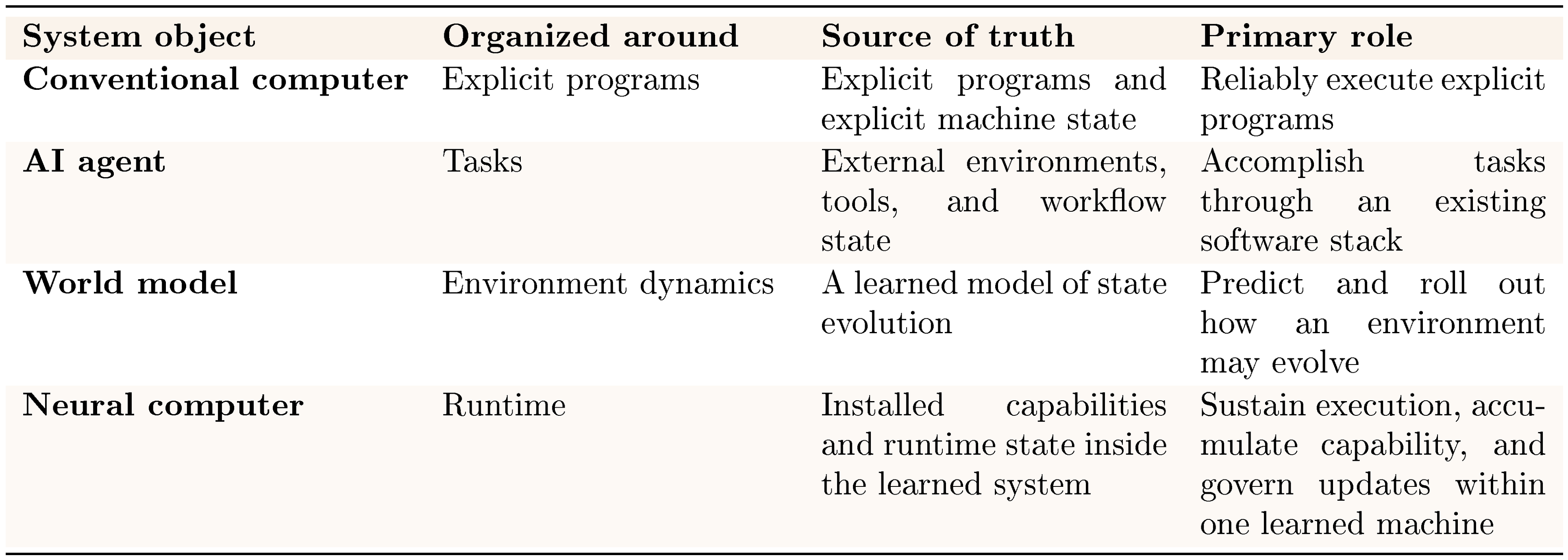 | System object | Organized around | Source of truth | Primary role |
|---|---|---|---|
| Conventional computer | Explicit programs | Explicit programs and explicit machine state | Reliably execute explicit programs |
| AI agent | Tasks | External environments, tools, and workflow state | Accomplish tasks through an existing software stack |
| World model | Environment dynamics | A learned model of state evolution | Predict and roll out how an environment may evolve |
| Neural computer | Runtime | Installed capabilities and runtime state inside the learned system | Sustain execution, accumulate capability, and govern updates within one learned machine |